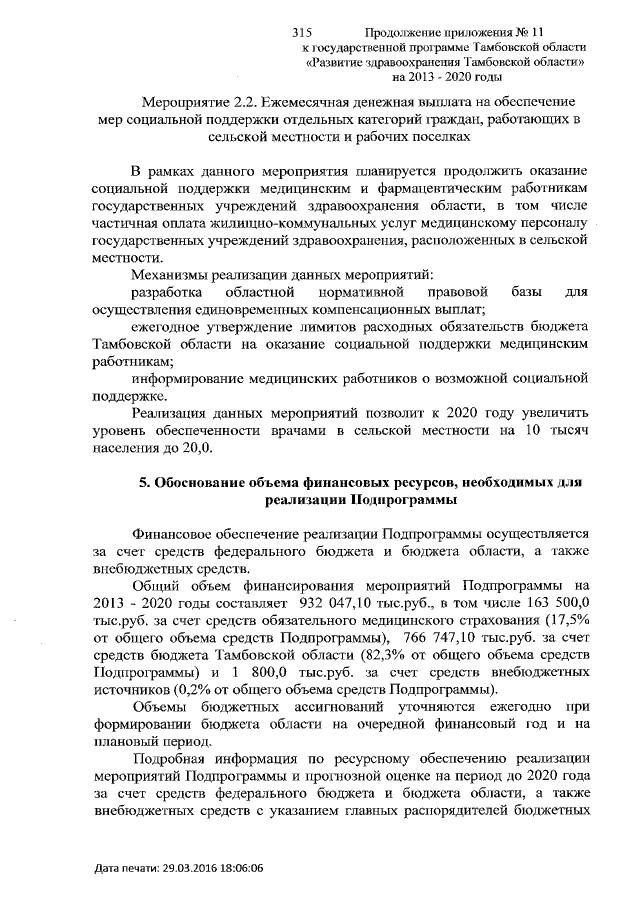 315 Продолжение приложения № 11
к государственной программе Тамбовской области
«Развитие здравоохранения Тамбовской области»
на 2013 - 2020 годы

Мероприятие 2.2. Ежемесячная денежная выплата на обеспечение мер социальной поддержки отдельных категорий граждан, работающих в сельской местности и рабочих поселках

В рамках данного мероприятия планируется продолжить оказание социальной поддержки медицинским и фармацевтическим работникам государственных учреждений здравоохранения области, в том числе частичная оплата жилищно-коммунальных услуг медицинскому персоналу государственных учреждений здравоохранения, расположенных в сельской местности.

Механизмы реализации данных мероприятий:

разработка областной нормативной правовой базы для осуществления единовременных компенсационных выплат;

ежегодное утверждение лимитов расходных обязательств бюджета Тамбовской области на оказание социальной поддержки медицинским работникам;

информирование медицинских работников о возможной социальной поддержке.

Реализация данных мероприятий позволит к 2020 году увеличить уровень обеспеченности врачами в сельской местности на 10 тысяч населения до 20,0.

5. Обоснование объема финансовых ресурсов, необходимых для реализации Подпрограммы

Финансовое обеспечение реализации Подпрограммы осуществляется за счет средств федерального бюджета и бюджета области, а также внебюджетных средств.

Общий объем финансирования мероприятий Подпрограммы на 2013 - 2020 годы составляет 932 047,10 тыс.руб., в том числе 163 500,0 тыс.руб. за счет средств обязательного медицинского страхования (17,5% от общего объема средств Подпрограммы), 766 747,10 тыс.руб. за счет средств бюджета Тамбовской области (82,3% от общего объема средств Подпрограммы) и 1 800,0 тыс.руб. за счет средств внебюджетных источников (0,2% от общего объема средств Подпрограммы).

Объемы бюджетных ассигнований уточняются ежегодно при формировании бюджета области на очередной финансовый год и на плановый период.

Подробная информация по ресурсному обеспечению реализации мероприятий Подпрограммы и прогнозной оценке на период до 2020 года за счет средств федерального бюджета и бюджета области, а также внебюджетных средств с указанием главных распорядителей бюджетных

Дата печати: 29.03.2016 18:06:06